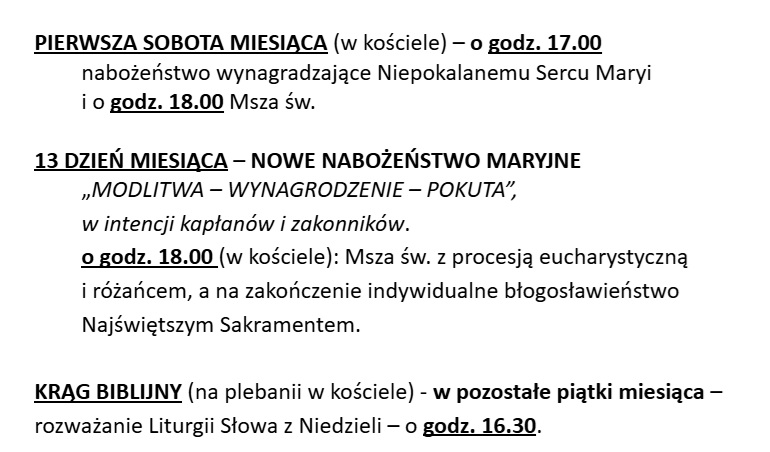 PIERWSZA SOBOTA MIESIĄCA (w kościele) – o godz. 17.00 nabożeństwo wynagradzające Niepokalanemu Sercu Maryi i o godz. 18.00 Msza św.

13 DZIEŃ MIESIĄCA – NOWE NABOŻEŃSTWO MARYJNE „MODLITWA – WYNAGRODZENIE – POKUTA”, w intencji kapłanów i zakonników. o godz. 18.00 (w kościele): Msza św. z procesją eucharystyczną i różańcem, a na zakończenie indywidualne błogosławieństwo Najświętszym Sakramentem.

KRĄG BIBLIJNY (na plebanii w kościele) - w pozostałe piątki miesiąca – rozważanie Liturgii Słowa z Niedzieli – o godz. 16.30.